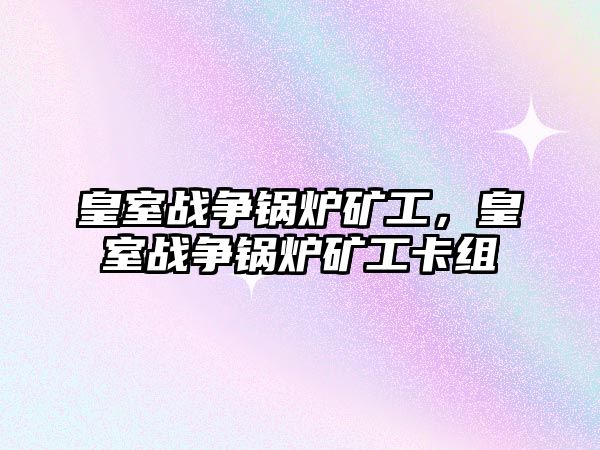 皇室战争锅炉矿工，皇室战争锅炉矿工卡组